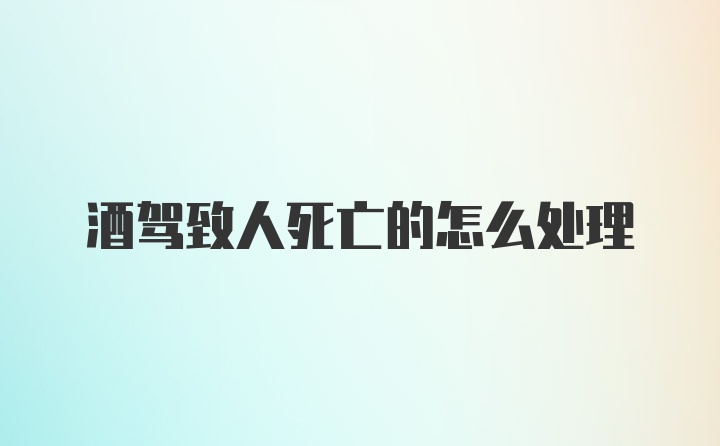 酒驾致人死亡的怎么处理